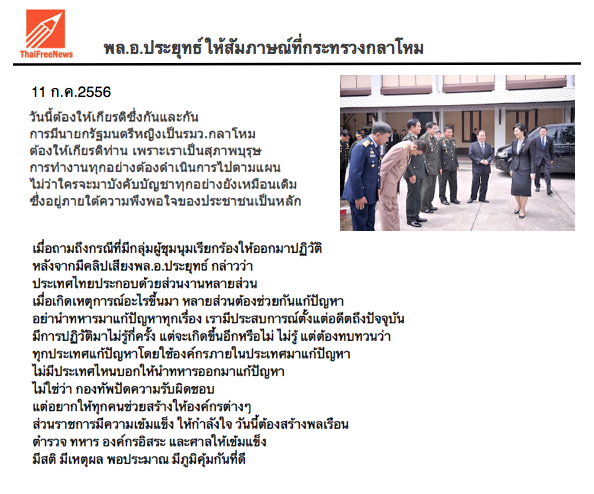 ThaiFreeNews

พล.อ.ประยุทธ์ ให้สัมภาษณ์ที่กระทรวงกลาโหม

11 ก.ค.2556

วันนี้ต้องให้เกียรติซึ่งกันและกัน การมีนายกรัฐมนตรีหญิงเป็นรมว.กลาโหม ต้องให้เกียรติท่าน เพราะเราเป็นสุภาพบุรุษ การทำงานทุกอย่างต้องดำเนินการไปตามแผน ไม่ว่าใครจะมาบังคับบัญชาทุกอย่างยังเหมือนเดิม ซึ่งอยู่ภายใต้ความพึงพอใจของประชาชนเป็นหลัก

เมื่อถามถึงกรณีที่มีกลุ่มผู้ชุมนุมเรียกร้องให้ออกมาปฏิวัติ หลังจากมีคลิปเสียงพล.อ.ประยุทธ์ กล่าวว่า ประเทศไทยประกอบด้วยส่วนงานหลายส่วน เมื่อเกิดเหตุการณ์อะไรขึ้นมา หลายส่วนต้องช่วยกันแก้ปัญหา อย่านำทหารมาแก้ปัญหาทุกเรื่อง เรามีประสบการณ์ตั้งแต่อดีตถึงปัจจุบัน มีการปฏิวัติมาไม่รู้กี่ครั้ง แต่จะเกิดขึ้นอีกหรือไม่ ไม่รู้ แต่ต้องทบทวนว่า ทุกประเทศแก้ปัญหาโดยใช้องค์กรภายในประเทศมาแก้ปัญหา ไม่มีประเทศไหนบอกให้นำทหารออกมาแก้ปัญหา ไม่ใช่ว่า กองทัพปัดความรับผิดชอบ แต่อยากให้ทุกคนช่วยสร้างให้องค์กรต่างๆ ส่วนราชการมีความเข้มแข็ง ให้กำลังใจ วันนี้ต้องสร้างพลเรือน ตำรวจ ทหาร องค์กรอิสระ และศาลให้เข้มแข็ง มีสติ มีเหตุผล พอประมาณ มีภูมิคุ้มกันที่ดี